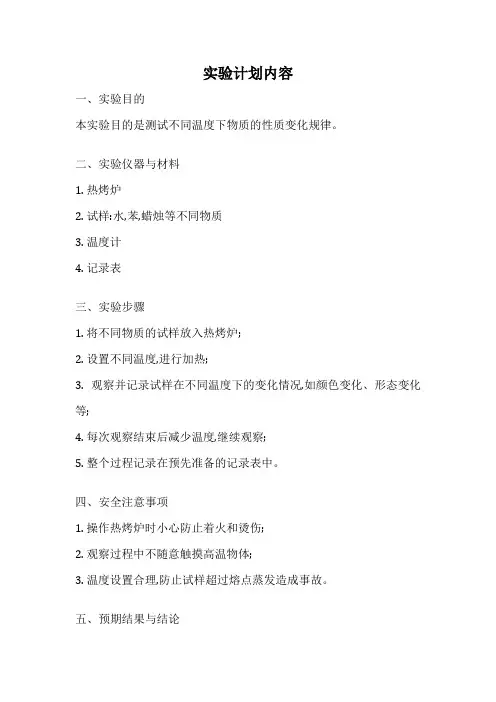 实验计划内容

一、实验目的

本实验目的是测试不同温度下物质的性质变化规律。

二、实验仪器与材料

1. 热烤炉

2. 试样:水,苯,蜡烛等不同物质

3. 温度计

4. 记录表

三、实验步骤

1. 将不同物质的试样放入热烤炉;

2. 设置不同温度,进行加热;

3. 观察并记录试样在不同温度下的变化情况,如颜色变化、形态变化等;

4. 每次观察结束后减少温度,继续观察;

5. 整个过程记录在预先准备的记录表中。

四、安全注意事项

1. 操作热烤炉时小心防止着火和烫伤;

2. 观察过程中不随意触摸高温物体;

3. 温度设置合理,防止试样超过熔点蒸发造成事故。

五、预期结果与结论